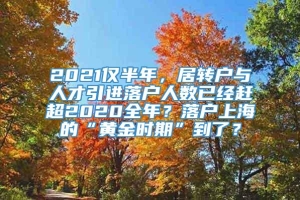 2021仅半年，居转户与人才引进落户人数已经赶超2020全年？落户上海的“黄金时期”到了？